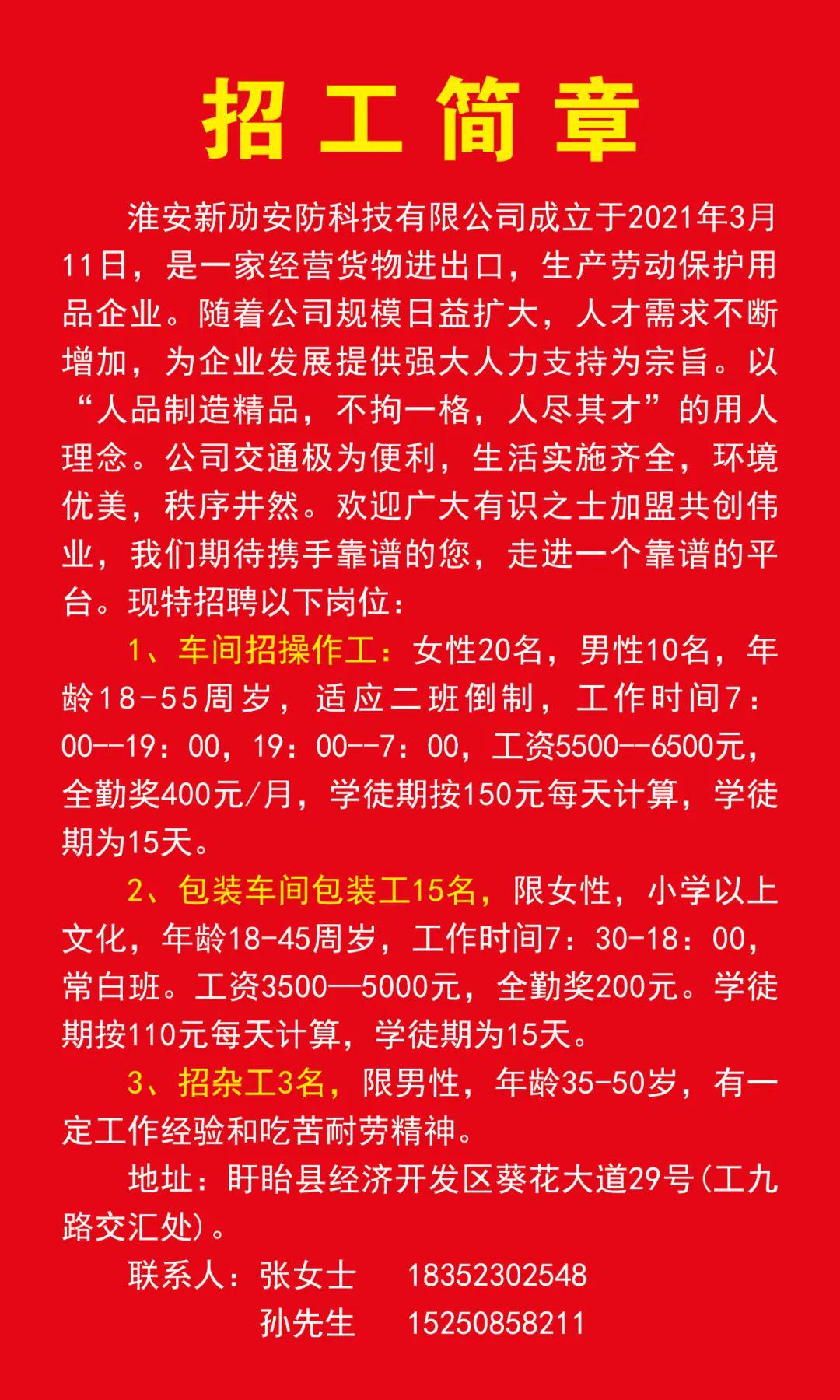 招工简章

淮安新劢安防科技有限公司成立于2021年3月11日，是一家经营货物进出口，生产劳动保护用品企业。随着公司规模日益扩大，人才需求不断增加，为企业发展提供强大人力支持为宗旨。以“人品制造精品，不拘一格，人尽其才”的用人理念。公司交通极为便利，生活实施齐全，环境优美，秩序井然。欢迎广大有识之士加盟共创伟业，我们期待携手靠谱的您，走进一个靠谱的平台。现特招聘以下岗位：

1、车间招操作工：女性20名，男性10名，年龄18-55周岁，适应二班倒制，工作时间7：00--19：00，19：00--7：00，工资5500--6500元，全勤奖400元/月，学徒期按150元每天计算，学徒期为15天。

2、包装车间包装工15名，限女性，小学以上文化，年龄18-45周岁，工作时间7：30-18：00，常白班。工资3500—5000元，全勤奖200元。学徒期按110元每天计算，学徒期为15天。

3、招杂工3名，限男性，年龄35-50岁，有一定工作经验和吃苦耐劳精神。

地址：盱眙县经济开发区葵花大道29号(工九路交汇处)。

联系人：张女士 18352302548
孙先生 15250858211